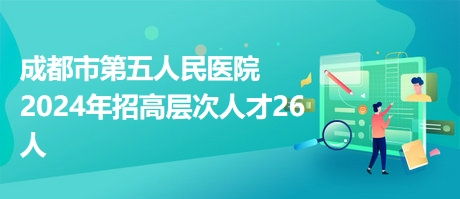 成都市第五人民医院2024年招高层次人才26人